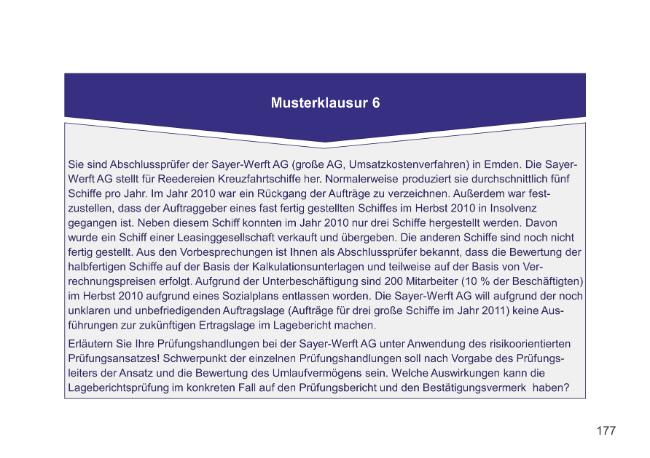 Musterklausur 6

Sie sind Abschlussprüfer der Sayer-Werft AG (große AG, Umsatzkostenverfahren) in Emden. Die Sayer-Werft AG stellt für Reedereien Kreuzfahrtschiffe her. Normalerweise produziert sie durchschnittlich fünf Schiffe pro Jahr. Im Jahr 2010 war ein Rückgang der Aufträge zu verzeichnen. Außerdem war festzustellen, dass der Auftraggeber eines fast fertig gestellten Schiffes im Herbst 2010 in Insolvenz gegangen ist. Neben diesem Schiff konnten im Jahr 2010 nur drei Schiffe hergestellt werden. Davon wurde ein Schiff einer Leasinggesellschaft verkauft und übergeben. Die anderen Schiffe sind noch nicht fertig gestellt. Aus den Vorbesprechungen ist Ihnen als Abschlussprüfer bekannt, dass die Bewertung der halbfertigen Schiffe auf der Basis der Kalkulationsunterlagen und teilweise auf der Basis von Verrechnungspreisen erfolgt. Aufgrund der Unterbeschäftigung sind 200 Mitarbeiter (10 % der Beschäftigten) im Herbst 2010 aufgrund eines Sozialplans entlassen worden. Die Sayer-Werft AG will aufgrund der noch unklaren und unbefriedigenden Auftragslage (Aufträge für drei große Schiffe im Jahr 2011) keine Ausführungen zur zukünftigen Ertragslage im Lagebericht machen.

Erläutern Sie Ihre Prüfungshandlungen bei der Sayer-Werft AG unter Anwendung des risikoorientierten Prüfungsansatzes! Schwerpunkt der einzelnen Prüfungshandlungen soll nach Vorgabe des Prüfungsleiters der Ansatz und die Bewertung des Umlaufvermögens sein. Welche Auswirkungen kann die Lageberichtsprüfung im konkreten Fall auf den Prüfungsbericht und den Bestätigungsvermerk haben?

177